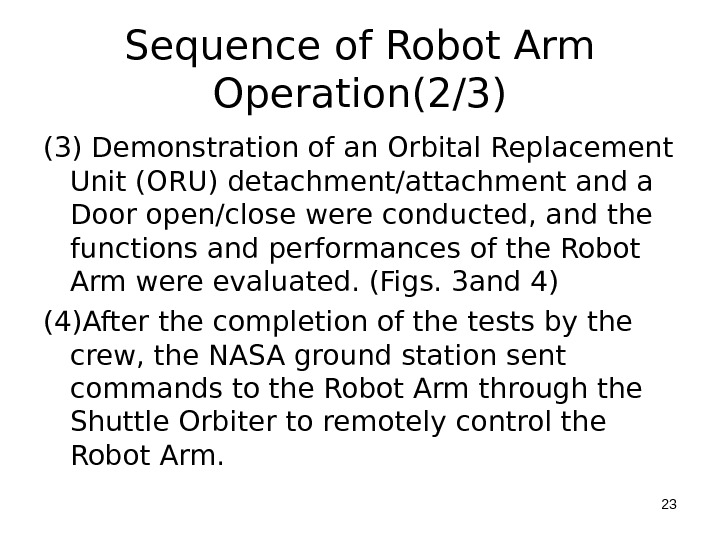 Sequence of Robot Arm Operation(2/3)

(3) Demonstration of an Orbital Replacement Unit (ORU) detachment/attachment and a Door open/close were conducted, and the functions and performances of the Robot Arm were evaluated. (Figs. 3and 4)

(4)After the completion of the tests by the crew, the NASA ground station sent commands to the Robot Arm through the Shuttle Orbiter to remotely control the Robot Arm.

23